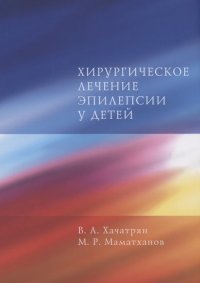 ХИРУРГИЧЕСКОЕ ЛЕЧЕНИЕ ЭПИЛЕПСИИ У ДЕТЕЙ

В. А. Хачатрян
М. Р. Маматханов